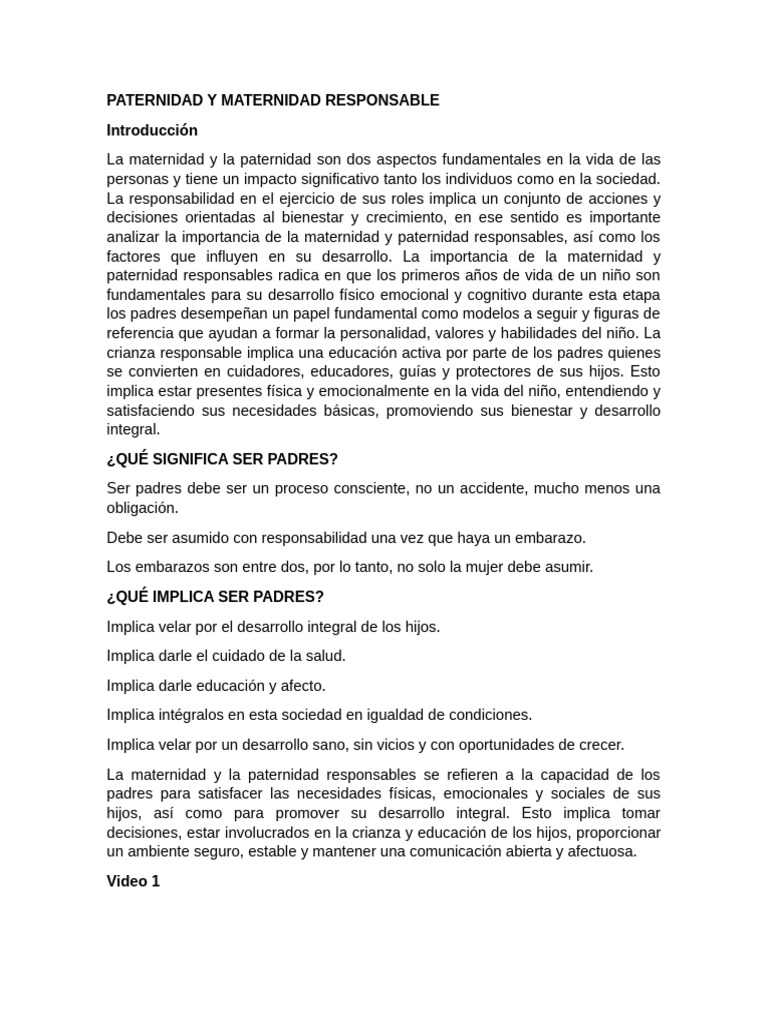 PATERNIDAD Y MATERNIDAD RESPONSABLE

Introducción

La maternidad y la paternidad son dos aspectos fundamentales en la vida de las personas y tiene un impacto significativo tanto los individuos como en la sociedad. La responsabilidad en el ejercicio de sus roles implica un conjunto de acciones y decisiones orientadas al bienestar y crecimiento, en ese sentido es importante analizar la importancia de la maternidad y paternidad responsables, así como los factores que influyen en su desarrollo. La importancia de la maternidad y paternidad responsables radica en que los primeros años de vida de un niño son fundamentales para su desarrollo físico emocional y cognitivo durante esta etapa los padres desempeñan un papel fundamental como modelos a seguir y figuras de referencia que ayudan a formar la personalidad, valores y habilidades del niño. La crianza responsable implica una educación activa por parte de los padres quienes se convierten en cuidadores, educadores, guías y protectores de sus hijos. Esto implica estar presentes física y emocionalmente en la vida del niño, entendiendo y satisfaciendo sus necesidades básicas, promoviendo sus bienestar y desarrollo integral.

¿QUÉ SIGNIFICA SER PADRES?

Ser padres debe ser un proceso consciente, no un accidente, mucho menos una obligación.

Debe ser asumido con responsabilidad una vez que haya un embarazo.

Los embarazos son entre dos, por lo tanto, no solo la mujer debe asumir.

¿QUÉ IMPLICA SER PADRES?

Implica velar por el desarrollo integral de los hijos.

Implica darle el cuidado de la salud.

Implica darle educación y afecto.

Implica intégralos en esta sociedad en igualdad de condiciones.

Implica velar por un desarrollo sano, sin vicios y con oportunidades de crecer.

La maternidad y la paternidad responsables se refieren a la capacidad de los padres para satisfacer las necesidades físicas, emocionales y sociales de sus hijos, así como para promover su desarrollo integral. Esto implica tomar decisiones, estar involucrados en la crianza y educación de los hijos, proporcionar un ambiente seguro, estable y mantener una comunicación abierta y afectuosa.

Video 1